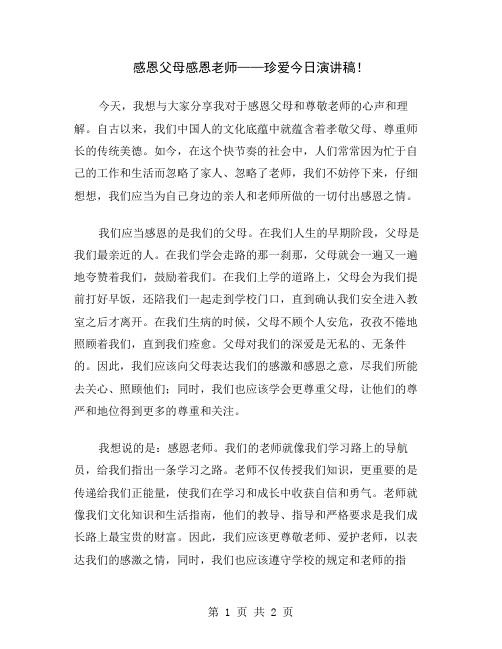 感恩父母感恩老师——珍爱今日演讲稿!

今天，我想与大家分享我对于感恩父母和尊敬老师的心声和理解。自古以来，我们中国人的文化底蕴中就蕴含着孝敬父母、尊重师长的传统美德。如今，在这个快节奏的社会中，人们常常因为忙于自己的工作和生活而忽略了家人、忽略了老师，我们不妨停下来，仔细想想，我们应当为自己身边的亲人和老师所做的一切付出感恩之情。

我们应当感恩的是我们的父母。在我们人生的早期阶段，父母是我们最亲近的人。在我们学会走路的那一刹那，父母就会一遍又一遍地夸赞着我们，鼓励着我们。在我们上学的道路上，父母会为我们提前打好早饭，还陪我们一起走到学校门口，直到确认我们安全进入教室之后才离开。在我们生病的时候，父母不顾个人安危，孜孜不倦地照顾着我们，直到我们痊愈。父母对我们的深爱是无私的、无条件的。因此，我们应该向父母表达我们的感激和感恩之意，尽我们所能去关心、照顾他们；同时，我们也应该学会更尊重父母，让他们的尊严和地位得到更多的尊重和关注。

我想说的是：感恩老师。我们的老师就像我们学习路上的导航员，给我们指出一条学习之路。老师不仅传授我们知识，更重要的是传递给我们正能量，使我们在学习和成长中收获自信和勇气。老师就像我们文化知识和生活指南，他们的教导、指导和严格要求是我们成长路上最宝贵的财富。因此，我们应该更尊敬老师、爱护老师，以表达我们的感激之情，同时，我们也应该遵守学校的规定和老师的指

第 1 页 共 2 页